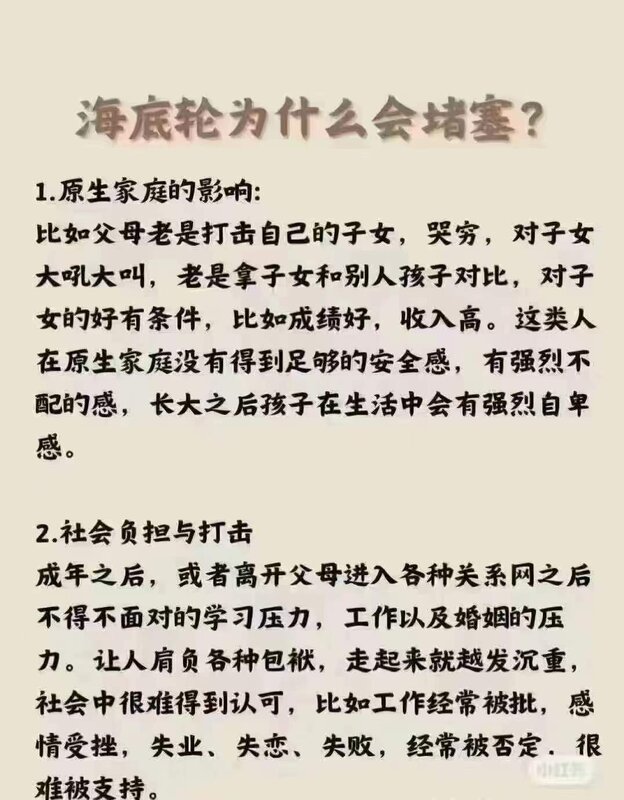 海底轮为什么会堵塞?

1.原生家庭的影响:
比如父母老是打击自己的子女，哭穷，对子女大吼大叫，老是拿子女和别人孩子对比，对子女的好有条件，比如成绩好，收入高。这类人在原生家庭没有得到足够的安全感，有强烈不配的感，长大之后孩子在生活中会有强烈自卑感。

2.社会负担与打击
成年之后，或者离开父母进入各种关系网之后不得不面对的学习压力，工作以及婚姻的压力。让人肩负各种包袱，走起来就越发沉重，社会中很难得到认可，比如工作经常被批，感情受挫，失业、失恋、失败，经常被否定．很难被支持。

小红书